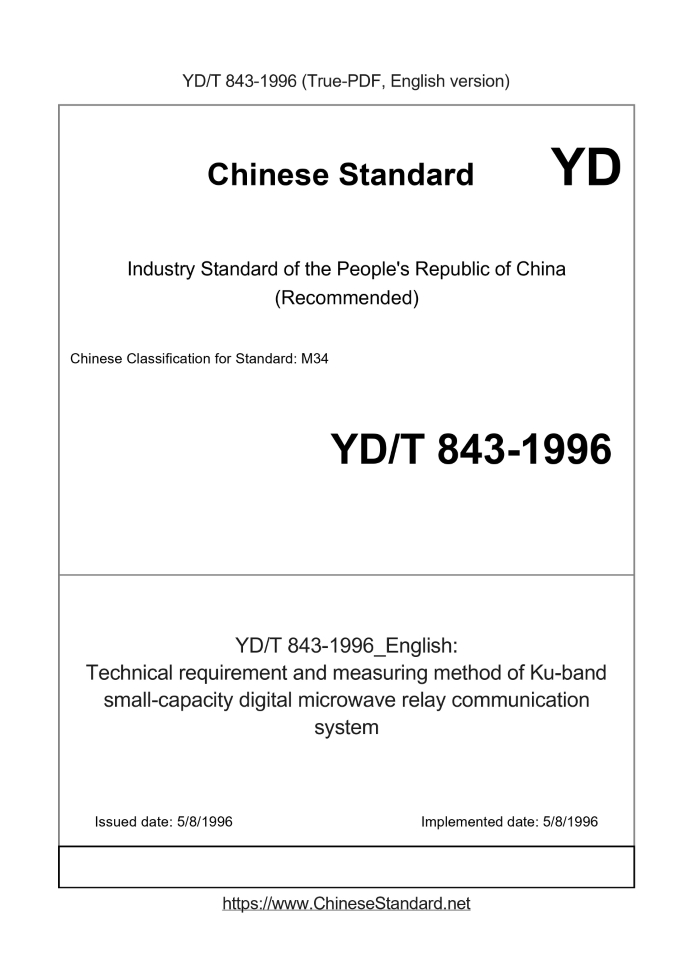 YD/T 843-1996 (True-PDF, English version)

Chinese Standard

YD

Industry Standard of the People's Republic of China (Recommended)

Chinese Classification for Standard: M34

YD/T 843-1996

YD/T 843-1996_English: Technical requirement and measuring method of Ku-band small-capacity digital microwave relay communication system

Issued date: 5/8/1996

Implemented date: 5/8/1996

https://www.ChineseStandard.net